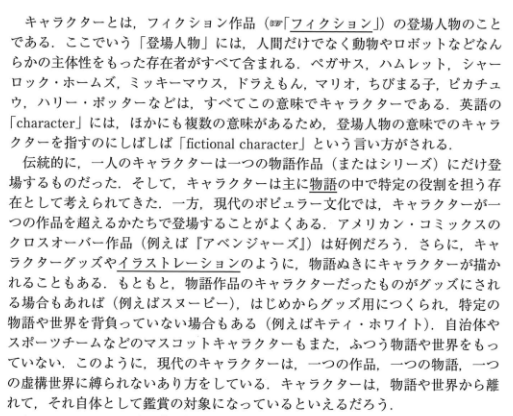 キャラクターとは，フィクション作品（☞「フィクション」）の登場人物のことである．ここでいう「登場人物」には，人間だけでなく動物やロボットなどなんらかの主体性をもった存在者がすべて含まれる．ペガサス，ハムレット，シャーロック・ホームズ，ミッキーマウス，ドラえもん，マリオ，ちびまる子，ピカチュウ，ハリー・ポッターなどは，すべてこの意味でキャラクターである．英語の「character」には，ほかにも複数の意味があるため，登場人物の意味でのキャラクターを指すのにしばしば「fictional character」という言い方がされる．

伝統的に，一人のキャラクターは一つの物語作品（またはシリーズ）にだけ登場するものだった．そして，キャラクターは主に物語の中で特定の役割を担う存在として考えられてきた．一方，現代のポピュラー文化では，キャラクターが一つの作品を超えるかたちで登場することがよくある．アメリカン・コミックスのクロスオーバー作品（例えば『アベンジャーズ』）は好例だろう．さらに，キャラクターグッズやイラストレーションのように，物語ぬきにキャラクターが描かれることもある．もともと，物語作品のキャラクターだったものがグッズにされる場合もあれば（例えばスヌーピー），はじめからグッズ用につくられ，特定の物語や世界を背負っていない場合もある（例えばキティ・ホワイト）．自治体やスポーツチームなどのマスコットキャラクターもまた，ふつう物語や世界をもっていない．このように，現代のキャラクターは，一つの作品，一つの物語，一つの虚構世界に縛られないあり方をしている．キャラクターは，物語や世界から離れて，それ自体として鑑賞の対象になっているといえるだろう．